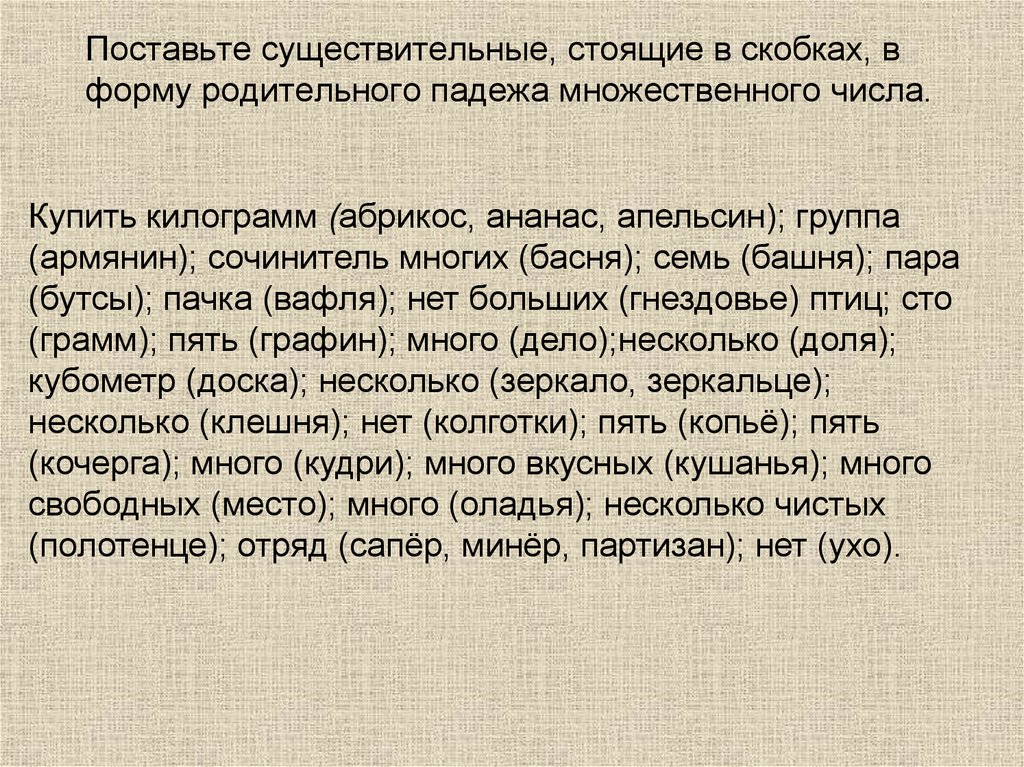 Поставьте существительные, стоящие в скобках, в форму родительного падежа множественного числа.

Купить килограмм (абрикос, ананас, апельсин); группа (армянин); сочинитель многих (басня); семь (башня); пара (бутсы); пачка (вафля); нет больших (гнездовье) птиц; сто (грамм); пять (графин); много (дело);несколько (доля); кубометр (доска); несколько (зеркало, зеркальце); несколько (клешня); нет (колготки); пять (копьё); пять (кочерга); много (кудри); много вкусных (кушанья); много свободных (место); много (оладья); несколько чистых (полотенце); отряд (сапёр, минёр, партизан); нет (ухо).